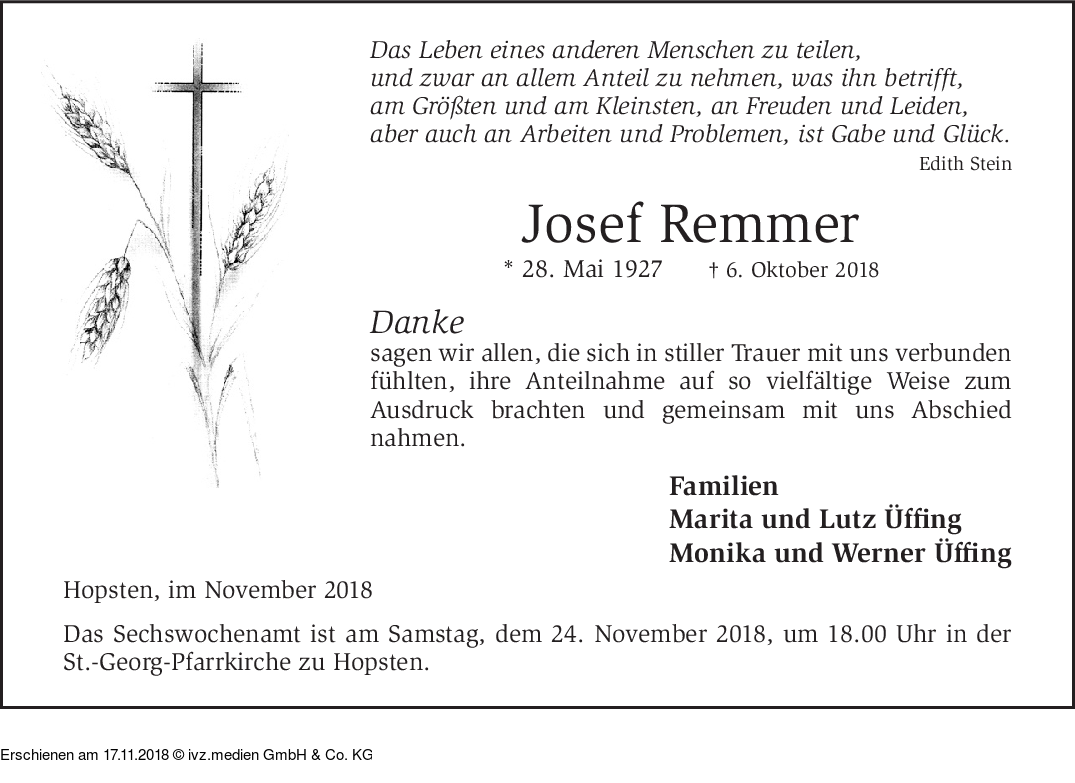 Das Leben eines anderen Menschen zu teilen,
und zwar an allem Anteil zu nehmen, was ihn betrifft,
am Größten und am Kleinsten, an Freuden und Leiden,
aber auch an Arbeiten und Problemen, ist Gabe und Glück.
Edith Stein

Josef Remmer

* 28. Mai 1927 † 6. Oktober 2018

Danke
sagen wir allen, die sich in stiller Trauer mit uns verbunden fühlten, ihre Anteilnahme auf so vielfältige Weise zum Ausdruck brachten und gemeinsam mit uns Abschied nahmen.

Familien
Marita und Lutz Üffing
Monika und Werner Üffing

Hopsten, im November 2018

Das Sechswochenamt ist am Samstag, dem 24. November 2018, um 18.00 Uhr in der St.-Georg-Pfarrkirche zu Hopsten.

Erschienen am 17.11.2018 © ivz.medien GmbH & Co. KG